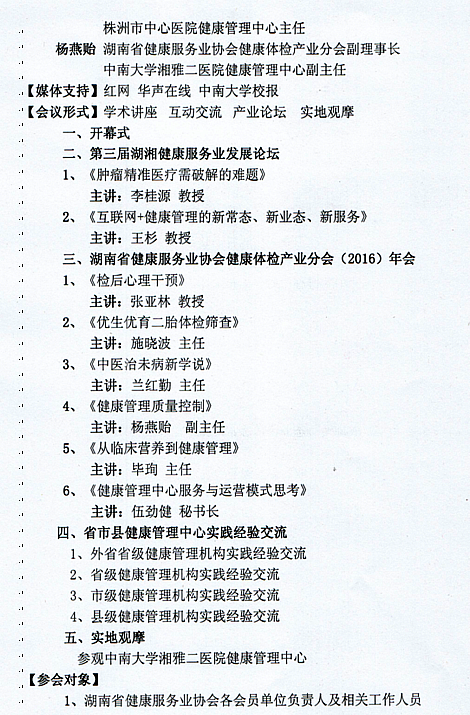 株洲市中心医院健康管理中心主任

杨燕贻　湖南省健康服务业协会健康体检产业分会副理事长

中南大学湘雅二医院健康管理中心副主任

【媒体支持】红网　华声在线　中南大学校报

【会议形式】学术讲座　互动交流　产业论坛　实地观摩

一、开幕式

二、第三届湖湘健康服务业发展论坛

1、《肿瘤精准医疗需破解的难题》

主讲：李桂源　教授

2、《互联网+健康管理的新常态、新业态、新服务》

主讲：王杉　教授

三、湖南省健康服务业协会健康体检产业分会（2016）年会

1、《检后心理干预》

主讲：张亚林　教授

2、《优生优育二胎体检筛查》

主讲：施晓波　主任

3、《中医治未病新学说》

主讲：兰红勤　主任

4、《健康管理质量控制》

主讲：杨燕贻　副主任

5、《从临床营养到健康管理》

主讲：毕珣　主任

6、《健康管理中心服务与运营模式思考》

主讲：伍劲健　秘书长

四、省市县健康管理中心实践经验交流

1、外省省级健康管理机构实践经验交流

2、省级健康管理机构实践经验交流

3、市级健康管理机构实践经验交流

4、县级健康管理机构实践经验交流

五、实地观摩

参观中南大学湘雅二医院健康管理中心

【参会对象】

1、湖南省健康服务业协会各会员单位负责人及相关工作人员